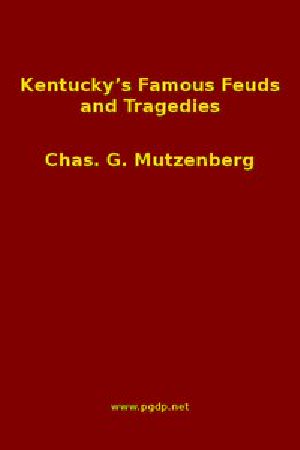 Kentucky's Famous Feuds and Tragedies

Chas. G. Mutzenberg

www.pgdp.net